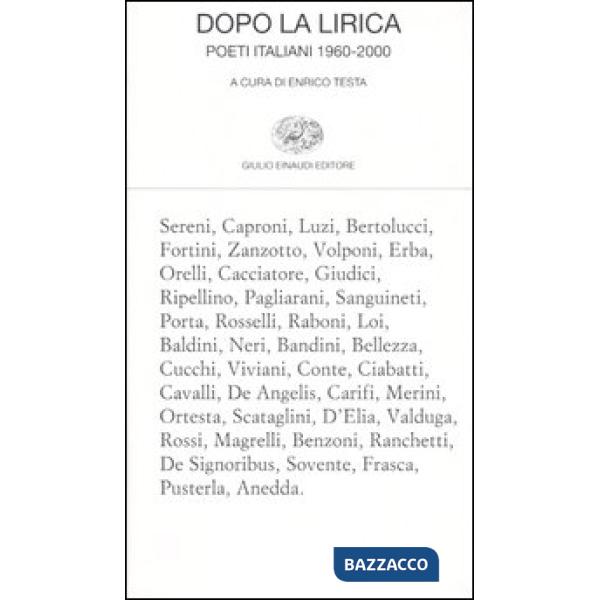 DOPO LA LIRICA
POETI ITALIANI 1960-2000

A CURA DI ENRICO TESTA

GIULIO EINAUDI EDITORE

Sereni, Caproni, Luzi, Bertolucci, Fortini, Zanzotto, Volponi, Erba, Orelli, Cacciatore, Giudici, Ripellino, Pagliarani, Sanguineti, Porta, Rosselli, Raboni, Loi, Baldini, Neri, Bandini, Bellezza, Cucchi, Viviani, Conte, Ciabatti, Cavalli, De Angelis, Carifi, Merini, Ortesta, Scataglini, D'Elia, Valduga, Rossi, Magrelli, Benzoni, Ranchetti, De Signoribus, Sovente, Frasca, Pusterla, Anedda.

BAZZACCO